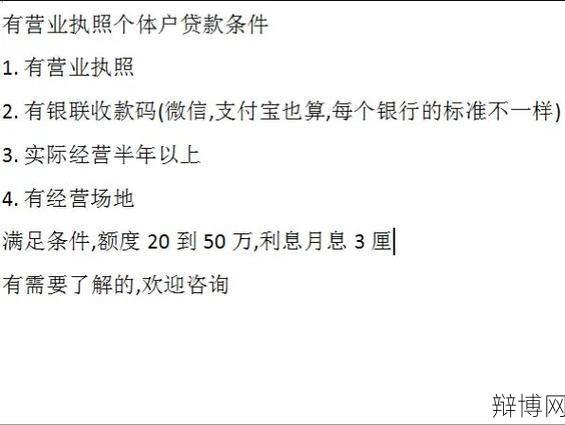 有营业执照个体户贷款条件

1. 有营业执照

2. 有银联收款码(微信,支付宝也算,每个银行的标准不一样)

3. 实际经营半年以上

4. 有经营场地

满足条件,额度 20 到 50 万,利息月息 3 厘

有需要了解的,欢迎咨询

辩博网